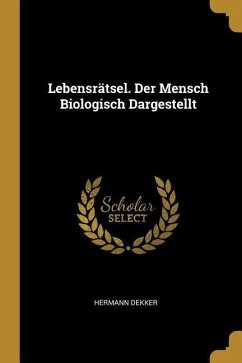 Lebensrätsel. Der Mensch Biologisch Dargestellt

Scholar
SELECT

HERMANN DEKKER